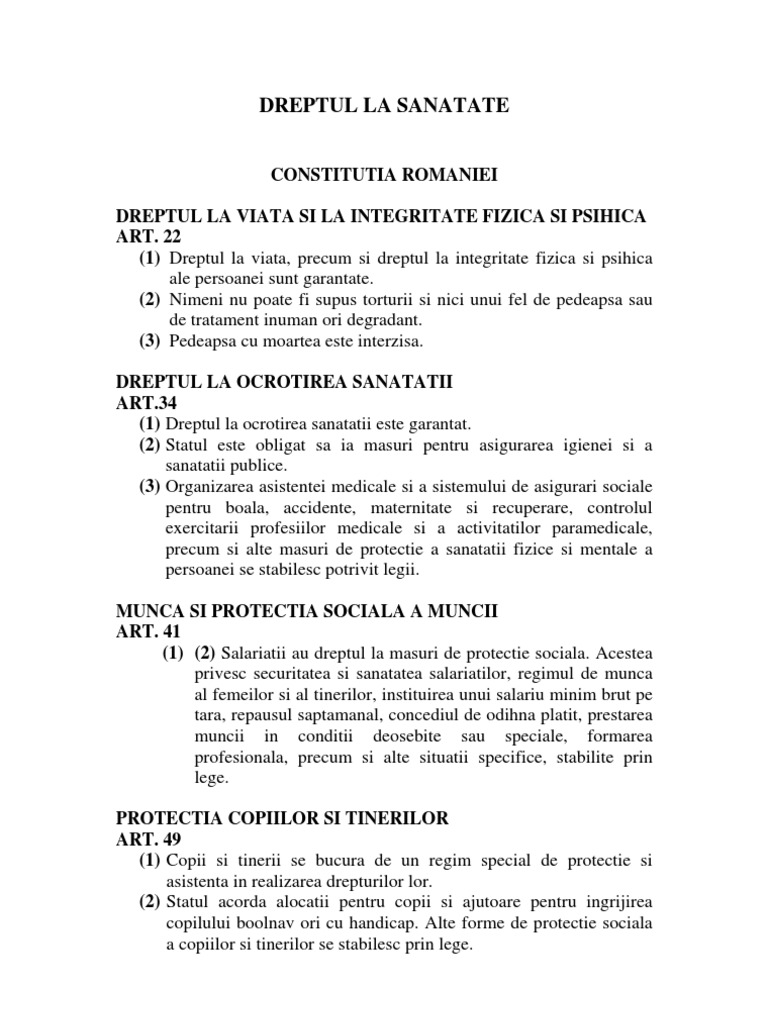 DREPTUL LA SANATATE

CONSTITUTIA ROMANIEI

DREPTUL LA VIATA SI LA INTEGRITATE FIZICA SI PSIHICA
ART. 22

(1) Dreptul la viata, precum si dreptul la integritate fizica si psihica ale persoanei sunt garantate.
(2) Nimeni nu poate fi supus torturii si nici unui fel de pedeapsa sau de tratament inuman ori degradant.
(3) Pedeapsa cu moartea este interzisa.

DREPTUL LA OCROTIREA SANATATII
ART.34

(1) Dreptul la ocrotirea sanatatii este garantat.
(2) Statul este obligat sa ia masuri pentru asigurarea igienei si a sanatatii publice.
(3) Organizarea asistentei medicale si a sistemului de asigurari sociale pentru boala, accidente, maternitate si recuperare, controlul exercitarii profesiilor medicale si a activitatilor paramedicale, precum si alte masuri de protectie a sanatatii fizice si mentale a persoanei se stabilesc potrivit legii.

MUNCA SI PROTECTIA SOCIALA A MUNCII
ART. 41

(1) (2) Salariatii au dreptul la masuri de protectie sociala. Acestea privesc securitatea si sanatatea salariatilor, regimul de munca al femeilor si al tinerilor, instituirea unui salariu minim brut pe tara, repausul saptamanal, concediul de odihna platit, prestarea muncii in conditii deosebite sau speciale, formarea profesionala, precum si alte situatii specifice, stabilite prin lege.

PROTECTIA COPIILOR SI TINERILOR
ART. 49

(1) Copii si tinerii se bucura de un regim special de protectie si asistenta in realizarea drepturilor lor.
(2) Statul acorda alocatii pentru copii si ajutoare pentru ingrijirea copilului boolnav ori cu handicap. Alte forme de protectie sociala a copiilor si tinerilor se stabilesc prin lege.